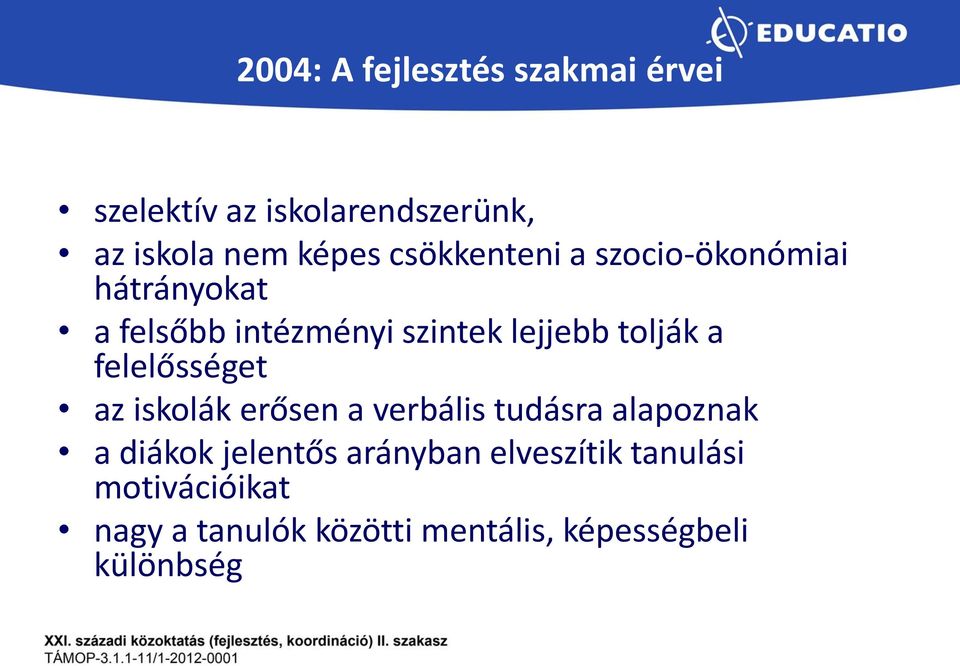 EDUCATIO

2004: A fejlesztés szakmai érvei

• szelektív az iskolarendszerünk,
• az iskola nem képes csökkenteni a szocio-ökonómiai hátrányokat
• a felsőbb intézményi szintek lejjebb tolják a felelősséget
• az iskolák erősen a verbális tudásra alapoznak
• a diákok jelentős arányban elveszítik tanulási motivációikat
• nagy a tanulók közötti mentális, képességbeli különbség

XXI. századi közoktatás (fejlesztés, koordináció) II. szakasz
TÁMOP-3.1.1-11/1-2012-0001